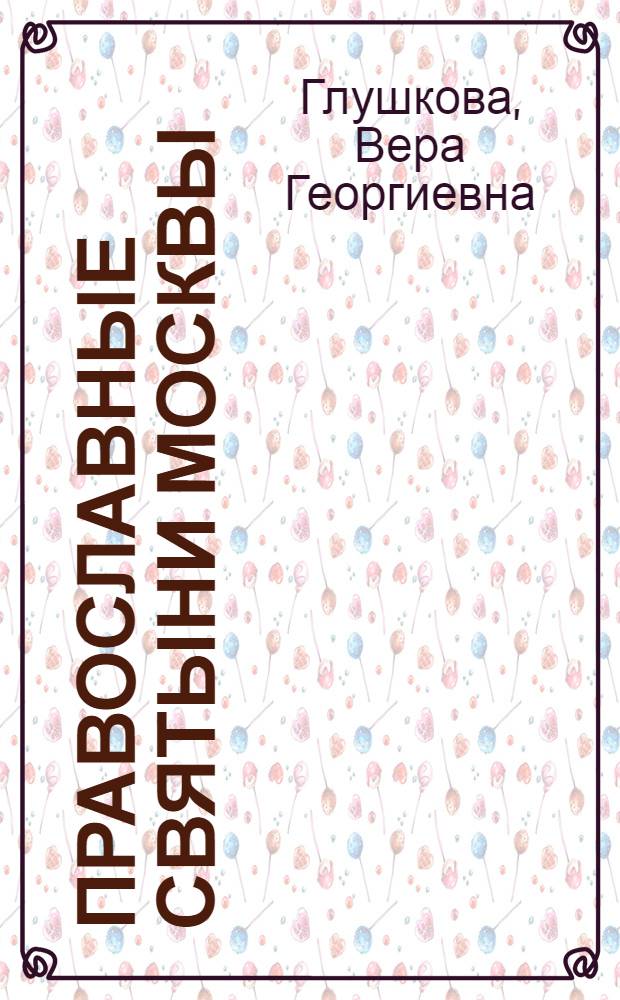 Глушкова, Вера Георгиевна

ПРАВОСЛАВНЫЕ СВЯТЫНИ МОСКВЫ